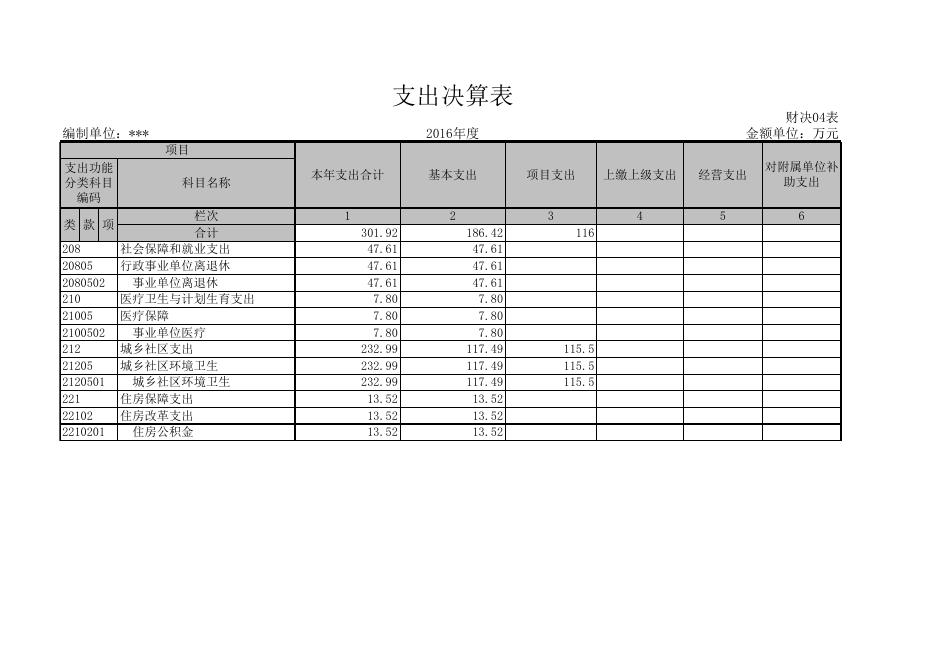 支出决算表

财决04表

编制单位：***　　2016年度　　金额单位：万元

| 项目 | | 本年支出合计 | 基本支出 | 项目支出 | 上缴上级支出 | 经营支出 | 对附属单位补助支出 |
|---|---|---|---|---|---|---|---|
| 支出功能分类科目编码 | 科目名称 | | | | | | |
| 类 款 项 | 栏次 | 1 | 2 | 3 | 4 | 5 | 6 |
| | 合计 | 301.92 | 186.42 | 116 | | | |
| 208 | 社会保障和就业支出 | 47.61 | 47.61 | | | | |
| 20805 | 行政事业单位离退休 | 47.61 | 47.61 | | | | |
| 2080502 | 事业单位离退休 | 47.61 | 47.61 | | | | |
| 210 | 医疗卫生与计划生育支出 | 7.80 | 7.80 | | | | |
| 21005 | 医疗保障 | 7.80 | 7.80 | | | | |
| 2100502 | 事业单位医疗 | 7.80 | 7.80 | | | | |
| 212 | 城乡社区支出 | 232.99 | 117.49 | 115.5 | | | |
| 21205 | 城乡社区环境卫生 | 232.99 | 117.49 | 115.5 | | | |
| 2120501 | 城乡社区环境卫生 | 232.99 | 117.49 | 115.5 | | | |
| 221 | 住房保障支出 | 13.52 | 13.52 | | | | |
| 22102 | 住房改革支出 | 13.52 | 13.52 | | | | |
| 2210201 | 住房公积金 | 13.52 | 13.52 | | | | |